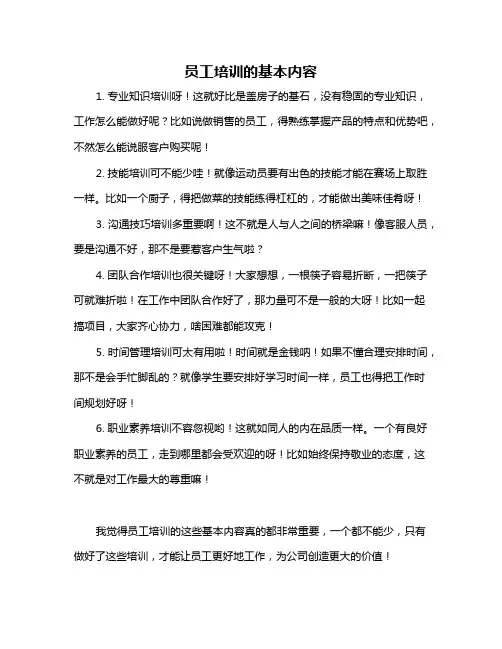 员工培训的基本内容

1. 专业知识培训呀！这就好比是盖房子的基石，没有稳固的专业知识，工作怎么能做好呢？比如说做销售的员工，得熟练掌握产品的特点和优势吧，不然怎么能说服客户购买呢！

2. 技能培训可不能少哇！就像运动员要有出色的技能才能在赛场上取胜一样。比如一个厨子，得把做菜的技能练得杠杠的，才能做出美味佳肴呀！

3. 沟通技巧培训多重要啊！这不就是人与人之间的桥梁嘛！像客服人员，要是沟通不好，那不是要惹客户生气啦？

4. 团队合作培训也很关键呀！大家想想，一根筷子容易折断，一把筷子可就难折啦！在工作中团队合作好了，那力量可不是一般的大呀！比如一起搞项目，大家齐心协力，啥困难都能攻克！

5. 时间管理培训可太有用啦！时间就是金钱呐！如果不懂合理安排时间，那不是会手忙脚乱的？就像学生要安排好学习时间一样，员工也得把工作时间规划好呀！

6. 职业素养培训不容忽视哟！这就如同人的内在品质一样。一个有良好职业素养的员工，走到哪里都会受欢迎的呀！比如始终保持敬业的态度，这不就是对工作最大的尊重嘛！

我觉得员工培训的这些基本内容真的都非常重要，一个都不能少，只有做好了这些培训，才能让员工更好地工作，为公司创造更大的价值！